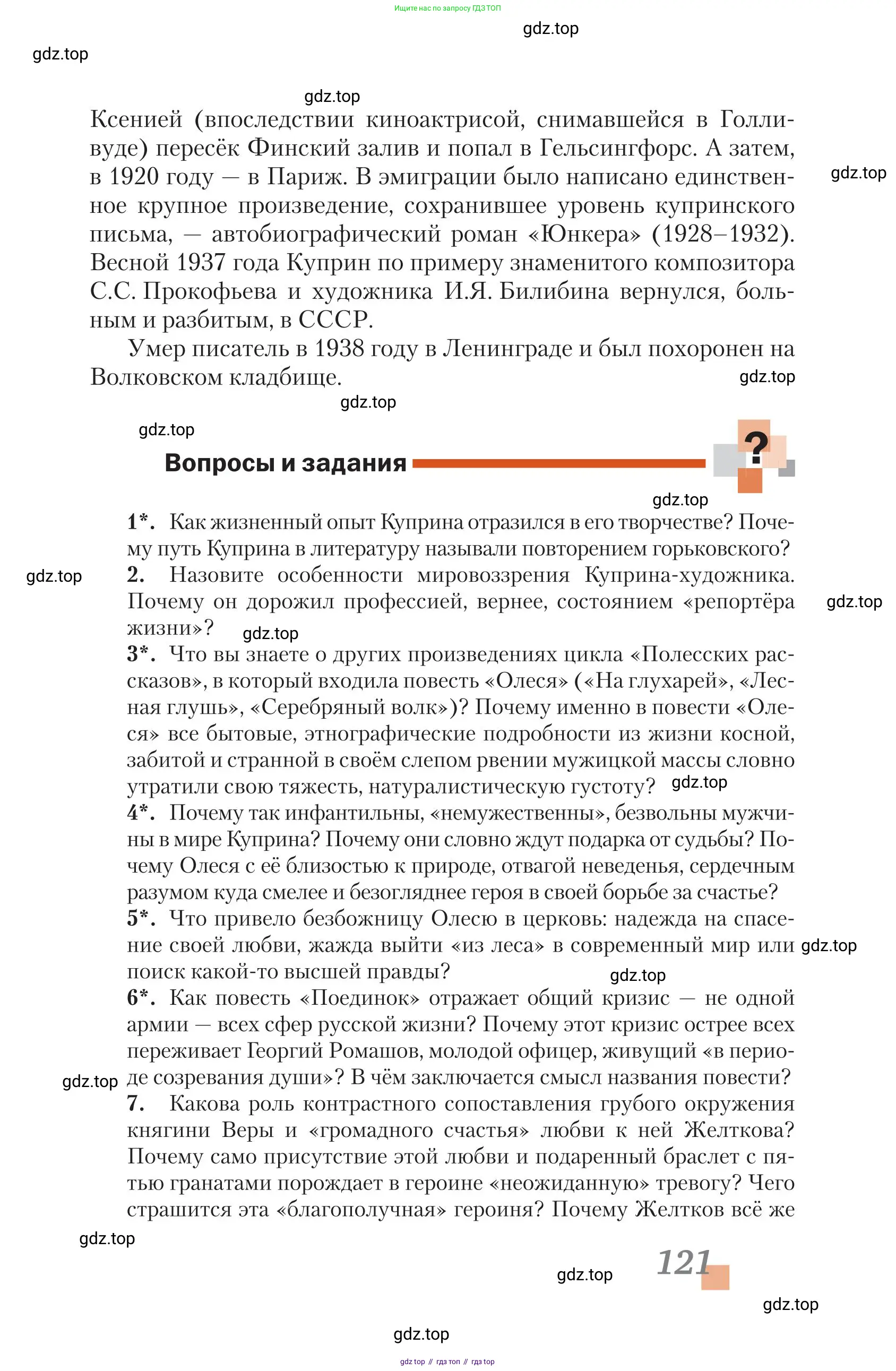 Ищите нас по запросу ГДЗ ТОП

gdz.top

gdz.top

gdz.top

Ксенией (впоследствии киноактрисой, снимавшейся в Голливуде) пересёк Финский залив и попал в Гельсингфорс. А затем, в 1920 году — в Париж. В эмиграции было написано единственное крупное произведение, сохранившее уровень купринского письма, — автобиографический роман «Юнкера» (1928–1932). Весной 1937 года Куприн по примеру знаменитого композитора С.С. Прокофьева и художника И.Я. Билибина вернулся, больным и разбитым, в СССР.

gdz.top

Умер писатель в 1938 году в Ленинграде и был похоронен на Волковском кладбище.

gdz.top

gdz.top

gdz.top

Вопросы и задания

?

gdz.top

1*. Как жизненный опыт Куприна отразился в его творчестве? Почему путь Куприна в литературу называли повторением горьковского?

gdz.top

2. Назовите особенности мировоззрения Куприна-художника. Почему он дорожил профессией, вернее, состоянием «репортёра жизни»?

gdz.top

gdz.top

3*. Что вы знаете о других произведениях цикла «Полесских рассказов», в который входила повесть «Олеся» («На глухарей», «Лесная глушь», «Серебряный волк»)? Почему именно в повести «Олеся» все бытовые, этнографические подробности из жизни косной, забитой и странной в своём слепом рвении мужицкой массы словно утратили свою тяжесть, натуралистическую густоту?

gdz.top

4*. Почему так инфантильны, «немужественны», безвольны мужчины в мире Куприна? Почему они словно ждут подарка от судьбы? Почему Олеся с её близостью к природе, отвагой неведенья, сердечным разумом куда смелее и безогляднее героя в своей борьбе за счастье?

5*. Что привело безбожницу Олесю в церковь: надежда на спасение своей любви, жажда выйти «из леса» в современный мир или поиск какой-то высшей правды?

gdz.top

gdz.top

6*. Как повесть «Поединок» отражает общий кризис — не одной армии — всех сфер русской жизни? Почему этот кризис острее всех переживает Георгий Ромашов, молодой офицер, живущий «в периоде созревания души»? В чём заключается смысл названия повести?

gdz.top

7. Какова роль контрастного сопоставления грубого окружения княгини Веры и «громадного счастья» любви к ней Желткова? Почему само присутствие этой любви и подаренный браслет с пятью гранатами порождает в героине «неожиданную» тревогу? Чего страшится эта «благополучная» героиня? Почему Желтков всё же

gdz.top

gdz.top

121

gdz.top

gdz.top

gdz top // гдз топ // гдз top